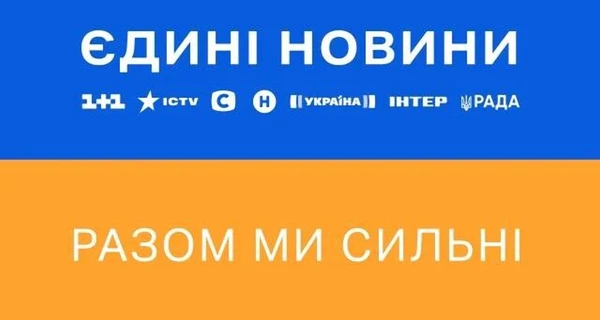 ЄДИНІ НОВИНИ

1+1 ICTV С Н УКРАЇНА ІНТЕР РАДА

РАЗОМ МИ СИЛЬНІ